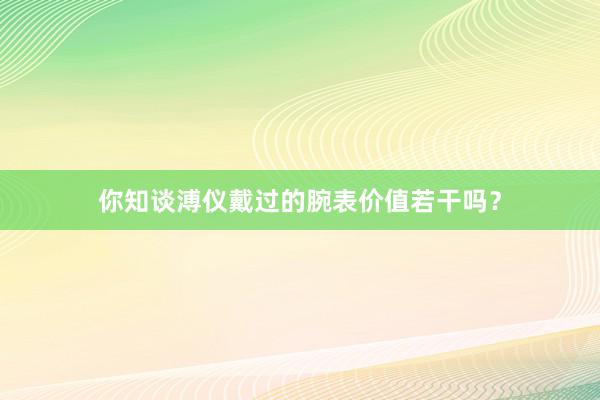 你知谈溥仪戴过的腕表价值若干吗？